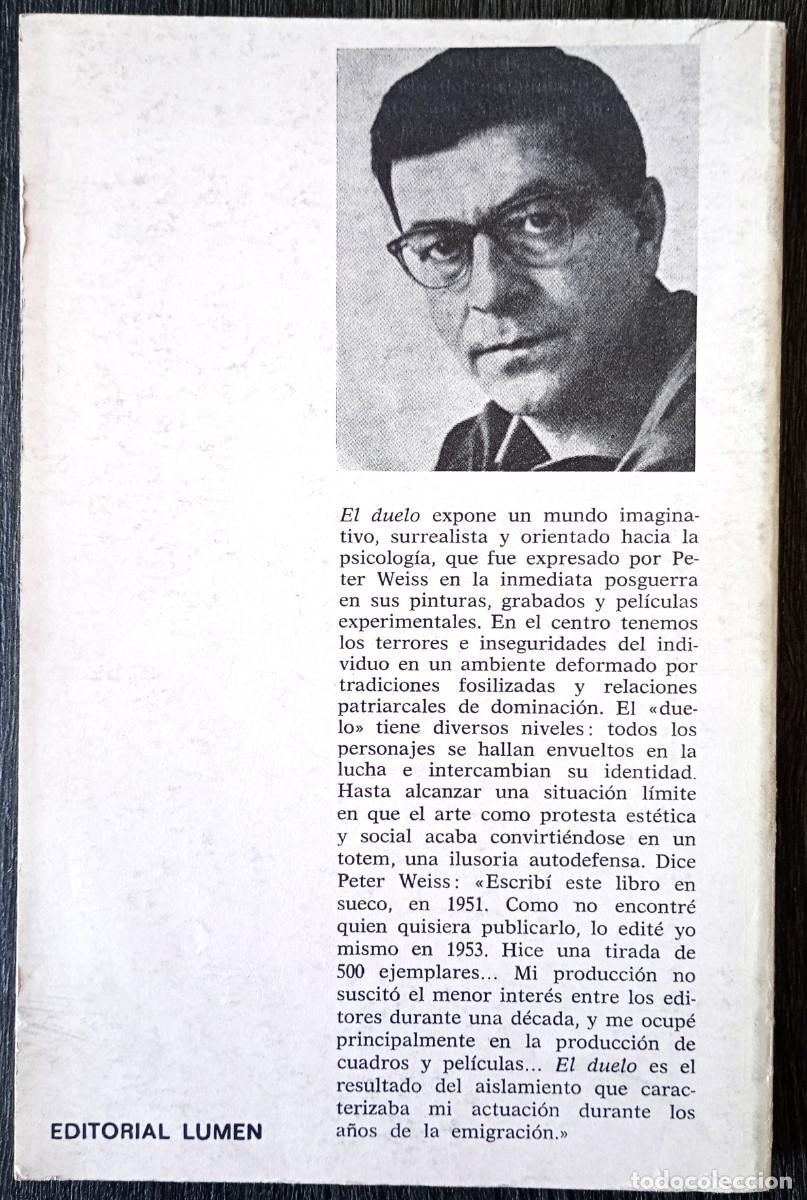 El duelo expone un mundo imaginativo, surrealista y orientado hacia la psicología, que fue expresado por Peter Weiss en la inmediata posguerra en sus pinturas, grabados y películas experimentales. En el centro tenemos los terrores e inseguridades del individuo en un ambiente deformado por tradiciones fosilizadas y relaciones patriarcales de dominación. El «duelo» tiene diversos niveles: todos los personajes se hallan envueltos en la lucha e intercambian su identidad. Hasta alcanzar una situación límite en que el arte como protesta estética y social acaba convirtiéndose en un totem, una ilusoria autodefensa. Dice Peter Weiss: «Escribí este libro en sueco, en 1951. Como no encontré quien quisiera publicarlo, lo edité yo mismo en 1953. Hice una tirada de 500 ejemplares... Mi producción no suscitó el menor interés entre los editores durante una década, y me ocupé principalmente en la producción de cuadros y películas... El duelo es el resultado del aislamiento que caracterizaba mi actuación durante los años de la emigración.»

EDITORIAL LUMEN

todocoleccion